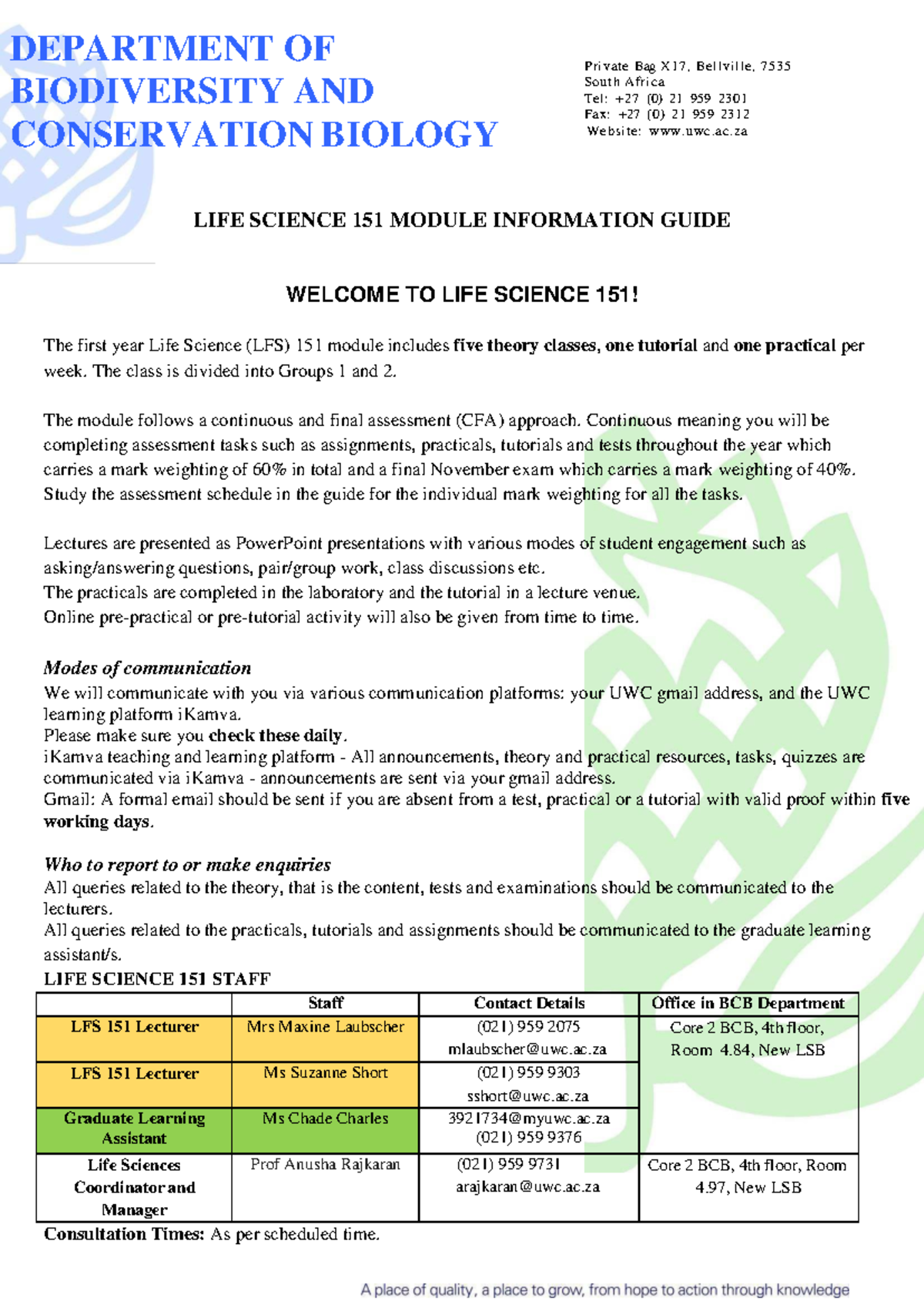 DEPARTMENT OF
BIODIVERSITY AND
CONSERVATION BIOLOGY

Private Bag X17, Bellville, 7535
South Africa
Tel: +27 (0) 21 959 2301
Fax: +27 (0) 21 959 2312
Website: www.uwc.ac.za

LIFE SCIENCE 151 MODULE INFORMATION GUIDE

WELCOME TO LIFE SCIENCE 151!

The first year Life Science (LFS) 151 module includes five theory classes, one tutorial and one practical per week. The class is divided into Groups 1 and 2.

The module follows a continuous and final assessment (CFA) approach. Continuous meaning you will be completing assessment tasks such as assignments, practicals, tutorials and tests throughout the year which carries a mark weighting of 60% in total and a final November exam which carries a mark weighting of 40%. Study the assessment schedule in the guide for the individual mark weighting for all the tasks.

Lectures are presented as PowerPoint presentations with various modes of student engagement such as asking/answering questions, pair/group work, class discussions etc.
The practicals are completed in the laboratory and the tutorial in a lecture venue.
Online pre-practical or pre-tutorial activity will also be given from time to time.

Modes of communication
We will communicate with you via various communication platforms: your UWC gmail address, and the UWC learning platform iKamva.
Please make sure you check these daily.
iKamva teaching and learning platform - All announcements, theory and practical resources, tasks, quizzes are communicated via iKamva - announcements are sent via your gmail address.
Gmail: A formal email should be sent if you are absent from a test, practical or a tutorial with valid proof within five working days.

Who to report to or make enquiries
All queries related to the theory, that is the content, tests and examinations should be communicated to the lecturers.
All queries related to the practicals, tutorials and assignments should be communicated to the graduate learning assistant/s.
LIFE SCIENCE 151 STAFF

|  | Staff | Contact Details | Office in BCB Department |
|---|---|---|---|
| LFS 151 Lecturer | Mrs Maxine Laubscher | (021) 959 2075 mlaubscher@uwc.ac.za | Core 2 BCB, 4th floor, Room 4.84, New LSB |
| LFS 151 Lecturer | Ms Suzanne Short | (021) 959 9303 sshort@uwc.ac.za |  |
| Graduate Learning Assistant | Ms Chade Charles | 3921734@myuwc.ac.za (021) 959 9376 |  |
| Life Sciences Coordinator and Manager | Prof Anusha Rajkaran | (021) 959 9731 arajkaran@uwc.ac.za | Core 2 BCB, 4th floor, Room 4.97, New LSB |

Consultation Times: As per scheduled time.

A place of quality, a place to grow, from hope to action through knowledge